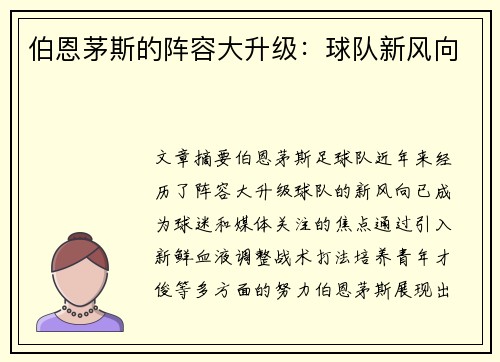 伯恩茅斯的阵容大升级：球队新风向

文章摘要伯恩茅斯足球队近年来经历了阵容大升级球队的新风向已成为球迷和媒体关注的焦点通过引入新鲜血液调整战术打法培养青年才俊等多方面的努力伯恩茅斯展现出